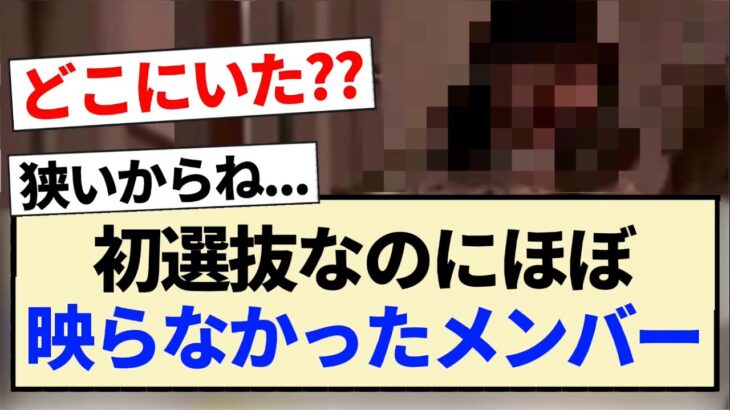 どこにいた??

狭いからね...

初選抜なのにほぼ
映らなかったメンバー